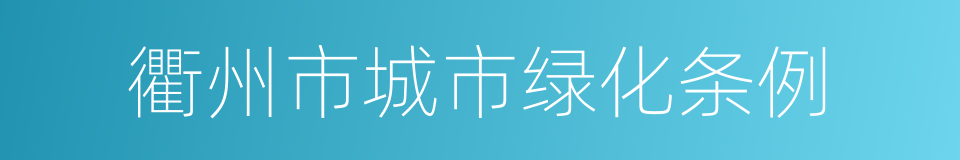 衢州市城市绿化条例